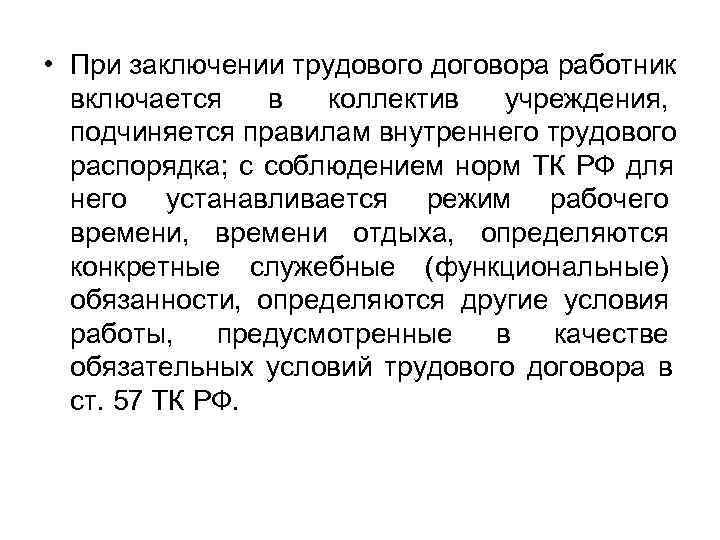 • При заключении трудового договора работник включается в коллектив учреждения, подчиняется правилам внутреннего трудового распорядка; с соблюдением норм ТК РФ для него устанавливается режим рабочего времени, времени отдыха, определяются конкретные служебные (функциональные) обязанности, определяются другие условия работы, предусмотренные в качестве обязательных условий трудового договора в ст. 57 ТК РФ.